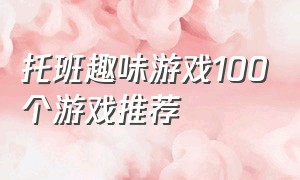 托班趣味游戏100个游戏推荐